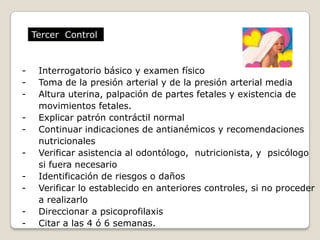 Tercer Control

- Interrogatorio básico y examen físico
- Toma de la presión arterial y de la presión arterial media
- Altura uterina, palpación de partes fetales y existencia de movimientos fetales.
- Explicar patrón contráctil normal
- Continuar indicaciones de antianémicos y recomendaciones nutricionales
- Verificar asistencia al odontólogo, nutricionista, y psicólogo si fuera necesario
- Identificación de riesgos o daños
- Verificar lo establecido en anteriores controles, si no proceder a realizarlo
- Direccionar a psicoprofilaxis
- Citar a las 4 ó 6 semanas.